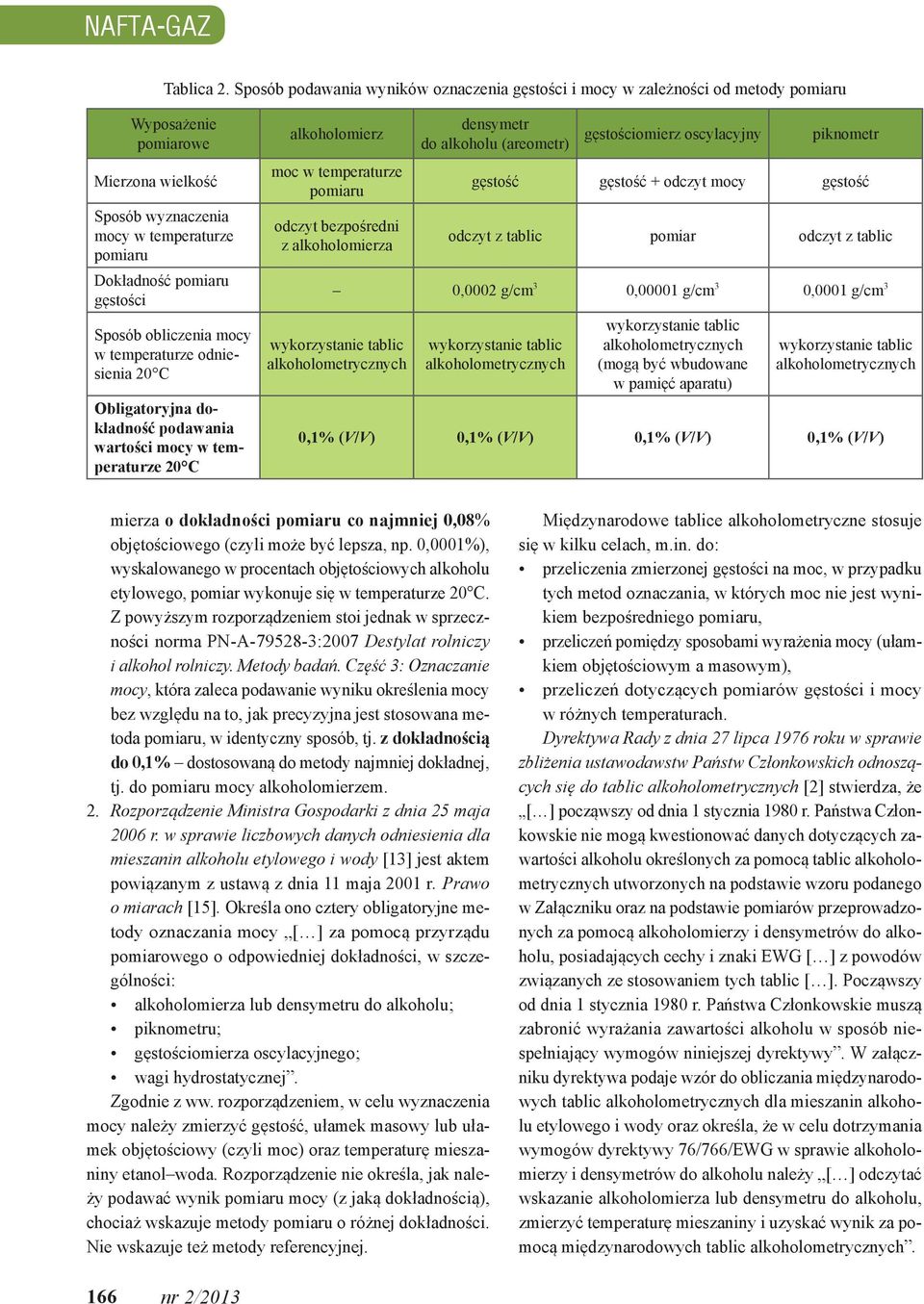 NAFTA-GAZ

Tablica 2. Sposób podawania wyników oznaczenia gęstości i mocy w zależności od metody pomiaru

| Wyposażenie pomiarowe | alkoholomierz | densymetr do alkoholu (areometr) | gęstościomierz oscylacyjny | piknometr |
|---|---|---|---|---|
| Mierzona wielkość | moc w temperaturze pomiaru | gęstość | gęstość + odczyt mocy | gęstość |
| Sposób wyznaczenia mocy w temperaturze pomiaru | odczyt bezpośredni z alkoholomierza | odczyt z tablic | pomiar | odczyt z tablic |
| Dokładność pomiaru gęstości | – | 0,0002 g/cm$^3$ | 0,00001 g/cm$^3$ | 0,0001 g/cm$^3$ |
| Sposób obliczenia mocy w temperaturze odniesienia 20°C | wykorzystanie tablic alkoholometrycznych | wykorzystanie tablic alkoholometrycznych | wykorzystanie tablic alkoholometrycznych (mogą być wbudowane w pamięć aparatu) | wykorzystanie tablic alkoholometrycznych |
| Obligatoryjna dokładność podawania wartości mocy w temperaturze 20°C | 0,1% (V/V) | 0,1% (V/V) | 0,1% (V/V) | 0,1% (V/V) |

mierza o dokładności pomiaru co najmniej 0,08% objętościowego (czyli może być lepsza, np. 0,0001%), wyskalowanego w procentach objętościowych alkoholu etylowego, pomiar wykonuje się w temperaturze 20°C. Z powyższym rozporządzeniem stoi jednak w sprzeczności norma PN-A-79528-3:2007 Destylat rolniczy i alkohol rolniczy. Metody badań. Część 3: Oznaczanie mocy, która zaleca podawanie wyniku określenia mocy bez względu na to, jak precyzyjna jest stosowana metoda pomiaru, w identyczny sposób, tj. z dokładnością do 0,1% – dostosowaną do metody najmniej dokładnej, tj. do pomiaru mocy alkoholomierzem.

2. Rozporządzenie Ministra Gospodarki z dnia 25 maja 2006 r. w sprawie liczbowych danych odniesienia dla mieszanin alkoholu etylowego i wody [13] jest aktem powiązanym z ustawą z dnia 11 maja 2001 r. Prawo o miarach [15]. Określa ono cztery obligatoryjne metody oznaczania mocy „[…] za pomocą przyrządu pomiarowego o odpowiedniej dokładności, w szczególności:
• alkoholomierza lub densymetru do alkoholu;
• piknometru;
• gęstościomierza oscylacyjnego;
• wagi hydrostatycznej”.

Zgodnie z ww. rozporządzeniem, w celu wyznaczenia mocy należy zmierzyć gęstość, ułamek masowy lub ułamek objętościowy (czyli moc) oraz temperaturę mieszaniny etanol–woda. Rozporządzenie nie określa, jak należy podawać wynik pomiaru mocy (z jaką dokładnością), chociaż wskazuje metody pomiaru o różnej dokładności. Nie wskazuje też metody referencyjnej.

Międzynarodowe tablice alkoholometryczne stosuje się w kilku celach, m.in. do:
• przeliczenia zmierzonej gęstości na moc, w przypadku tych metod oznaczania, w których moc nie jest wynikiem bezpośredniego pomiaru,
• przeliczeń pomiędzy sposobami wyrażenia mocy (ułamkiem objętościowym a masowym),
• przeliczeń dotyczących pomiarów gęstości i mocy w różnych temperaturach.

Dyrektywa Rady z dnia 27 lipca 1976 roku w sprawie zbliżenia ustawodawstw Państw Członkowskich odnoszących się do tablic alkoholometrycznych [2] stwierdza, że „[…] począwszy od dnia 1 stycznia 1980 r. Państwa Członkowskie nie mogą kwestionować danych dotyczących zawartości alkoholu określonych za pomocą tablic alkoholometrycznych utworzonych na podstawie wzoru podanego w Załączniku oraz na podstawie pomiarów przeprowadzonych za pomocą alkoholomierzy i densymetrów do alkoholu, posiadających cechy i znaki EWG […] z powodów związanych ze stosowaniem tych tablic […]. Począwszy od dnia 1 stycznia 1980 r. Państwa Członkowskie muszą zabronić wyrażania zawartości alkoholu w sposób niespełniający wymogów niniejszej dyrektywy”. W załączniku dyrektywa podaje wzór do obliczania międzynarodowych tablic alkoholometrycznych dla mieszanin alkoholu etylowego i wody oraz określa, że w celu dotrzymania wymogów dyrektywy 76/766/EWG w sprawie alkoholomierzy i densymetrów do alkoholu należy „[…] odczytać wskazanie alkoholomierza lub densymetru do alkoholu, zmierzyć temperaturę mieszaniny i uzyskać wynik za pomocą międzynarodowych tablic alkoholometrycznych”.

166 nr 2/2013